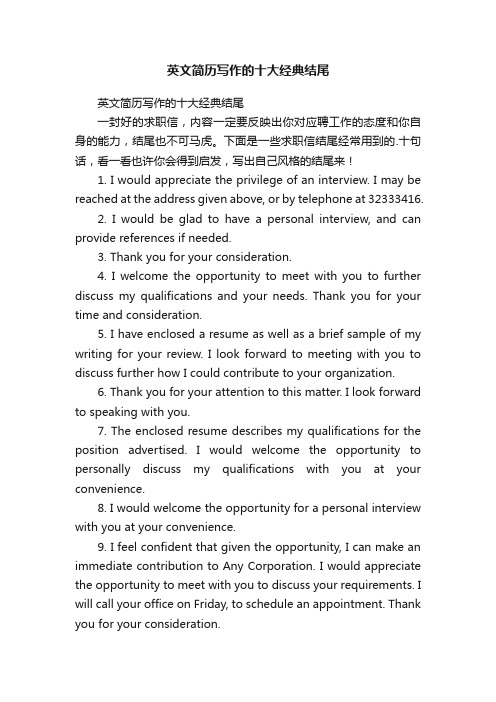 英文简历写作的十大经典结尾

英文简历写作的十大经典结尾

一封好的求职信，内容一定要反映出你对应聘工作的态度和你自身的能力，结尾也不可马虎。下面是一些求职信结尾经常用到的.十句话，看一看也许你会得到启发，写出自己风格的结尾来！

1. I would appreciate the privilege of an interview. I may be reached at the address given above, or by telephone at 32333416.

2. I would be glad to have a personal interview, and can provide references if needed.

3. Thank you for your consideration.

4. I welcome the opportunity to meet with you to further discuss my qualifications and your needs. Thank you for your time and consideration.

5. I have enclosed a resume as well as a brief sample of my writing for your review. I look forward to meeting with you to discuss further how I could contribute to your organization.

6. Thank you for your attention to this matter. I look forward to speaking with you.

7. The enclosed resume describes my qualifications for the position advertised. I would welcome the opportunity to personally discuss my qualifications with you at your convenience.

8. I would welcome the opportunity for a personal interview with you at your convenience.

9. I feel confident that given the opportunity, I can make an immediate contribution to Any Corporation. I would appreciate the opportunity to meet with you to discuss your requirements. I will call your office on Friday, to schedule an appointment. Thank you for your consideration.